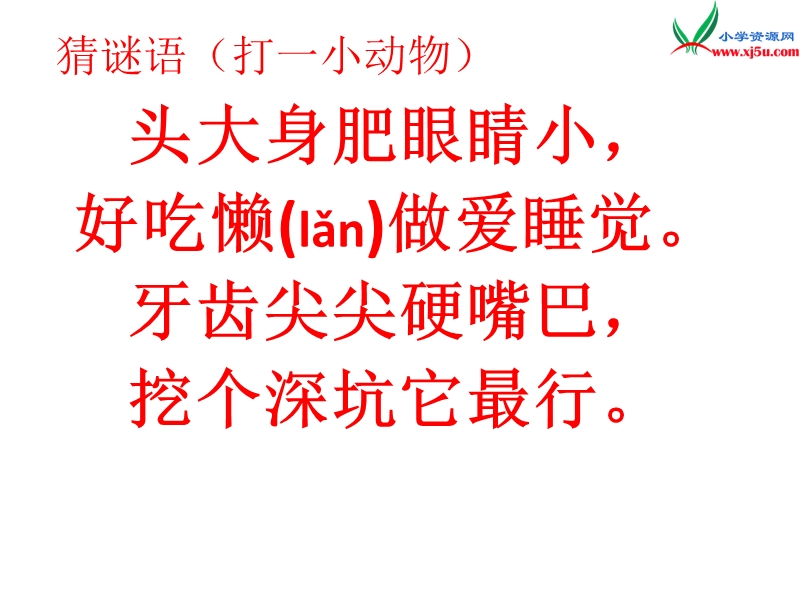 小学资源网
www.xj5u.com

猜谜语（打一小动物）

头大身肥眼睛小，
好吃懒(lǎn)做爱睡觉。
牙齿尖尖硬嘴巴，
挖个深坑它最行。